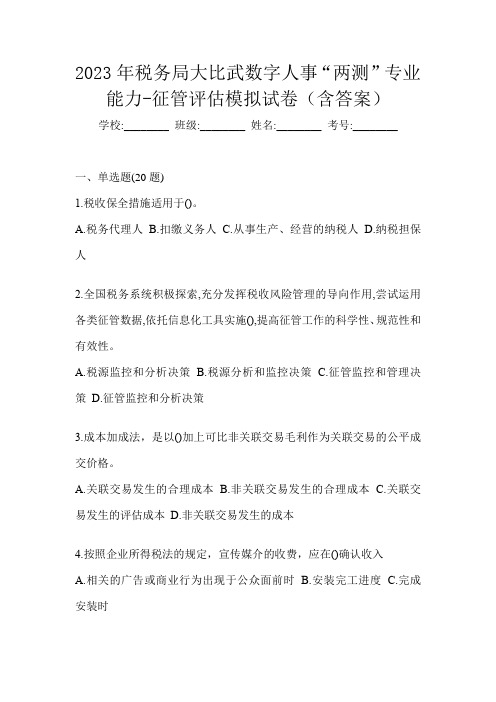 2023 年税务局大比武数字人事“两测”专业能力-征管评估模拟试卷（含答案）

学校:________ 班级:________ 姓名:________ 考号:________

一、单选题(20 题)

1.税收保全措施适用于()。

A.税务代理人 B.扣缴义务人 C.从事生产、经营的纳税人 D.纳税担保人

2.全国税务系统积极探索,充分发挥税收风险管理的导向作用,尝试运用各类征管数据,依托信息化工具实施(),提高征管工作的科学性、规范性和有效性。

A.税源监控和分析决策 B.税源分析和监控决策 C.征管监控和管理决策 D.征管监控和分析决策

3.成本加成法，是以()加上可比非关联交易毛利作为关联交易的公平成交价格。

A.关联交易发生的合理成本 B.非关联交易发生的合理成本 C.关联交易发生的评估成本 D.非关联交易发生的成本

4.按照企业所得税法的规定，宣传媒介的收费，应在()确认收入

A.相关的广告或商业行为出现于公众面前时 B.安装完工进度 C.完成安装时